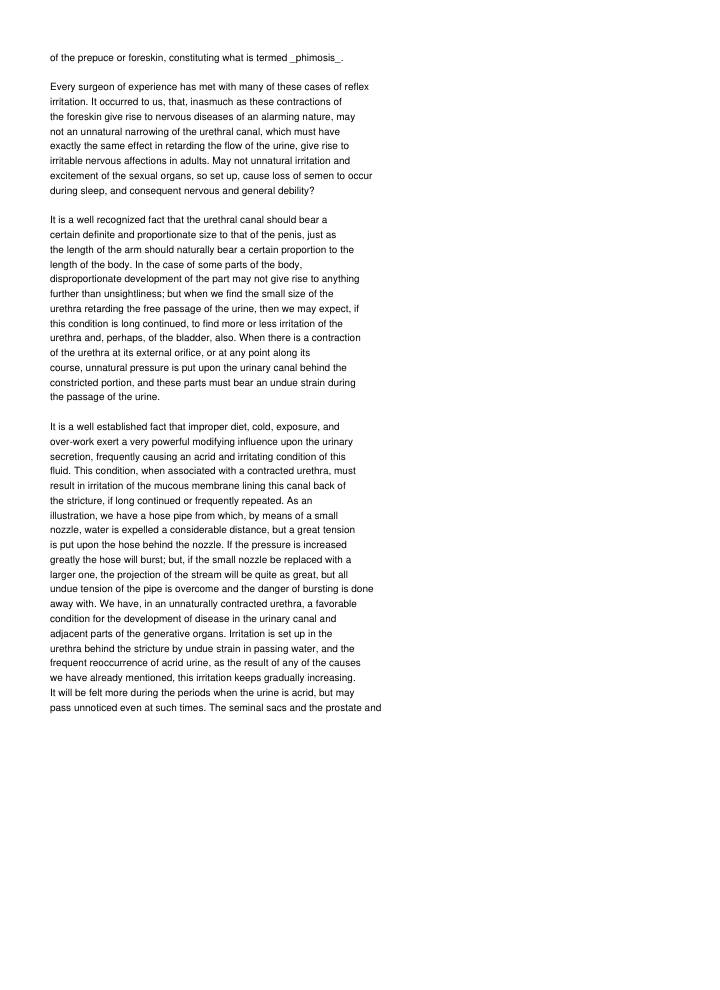 of the prepuce or foreskin, constituting what is termed _phimosis_.

Every surgeon of experience has met with many of these cases of reflex irritation. It occurred to us, that, inasmuch as these contractions of the foreskin give rise to nervous diseases of an alarming nature, may not an unnatural narrowing of the urethral canal, which must have exactly the same effect in retarding the flow of the urine, give rise to irritable nervous affections in adults. May not unnatural irritation and excitement of the sexual organs, so set up, cause loss of semen to occur during sleep, and consequent nervous and general debility?

It is a well recognized fact that the urethral canal should bear a certain definite and proportionate size to that of the penis, just as the length of the arm should naturally bear a certain proportion to the length of the body. In the case of some parts of the body, disproportionate development of the part may not give rise to anything further than unsightliness; but when we find the small size of the urethra retarding the free passage of the urine, then we may expect, if this condition is long continued, to find more or less irritation of the urethra and, perhaps, of the bladder, also. When there is a contraction of the urethra at its external orifice, or at any point along its course, unnatural pressure is put upon the urinary canal behind the constricted portion, and these parts must bear an undue strain during the passage of the urine.

It is a well established fact that improper diet, cold, exposure, and over-work exert a very powerful modifying influence upon the urinary secretion, frequently causing an acrid and irritating condition of this fluid. This condition, when associated with a contracted urethra, must result in irritation of the mucous membrane lining this canal back of the stricture, if long continued or frequently repeated. As an illustration, we have a hose pipe from which, by means of a small nozzle, water is expelled a considerable distance, but a great tension is put upon the hose behind the nozzle. If the pressure is increased greatly the hose will burst; but, if the small nozzle be replaced with a larger one, the projection of the stream will be quite as great, but all undue tension of the pipe is overcome and the danger of bursting is done away with. We have, in an unnaturally contracted urethra, a favorable condition for the development of disease in the urinary canal and adjacent parts of the generative organs. Irritation is set up in the urethra behind the stricture by undue strain in passing water, and the frequent reoccurrence of acrid urine, as the result of any of the causes we have already mentioned, this irritation keeps gradually increasing. It will be felt more during the periods when the urine is acrid, but may pass unnoticed even at such times. The seminal sacs and the prostate and